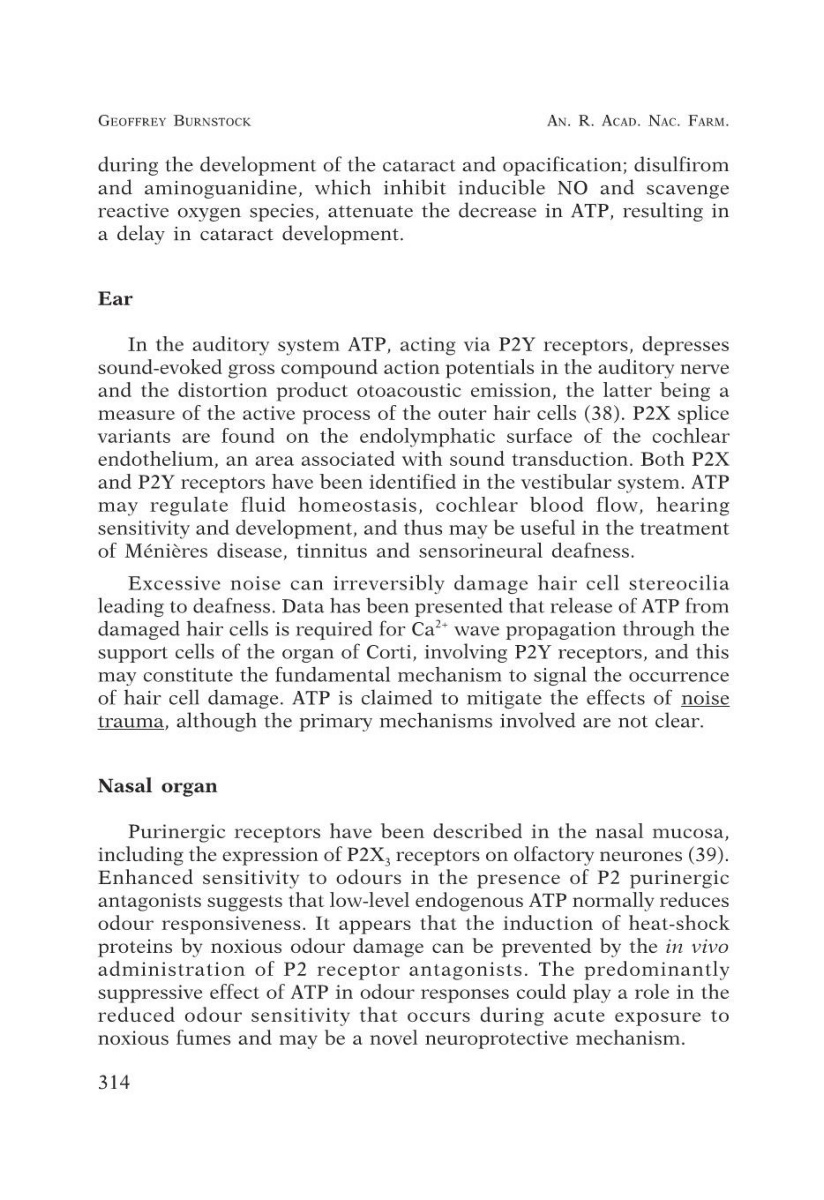 GEOFFREY BURNSTOCK AN. R. ACAD. NAC. FARM.

during the development of the cataract and opacification; disulfirom and aminoguanidine, which inhibit inducible NO and scavenge reactive oxygen species, attenuate the decrease in ATP, resulting in a delay in cataract development.

Ear

In the auditory system ATP, acting via P2Y receptors, depresses sound-evoked gross compound action potentials in the auditory nerve and the distortion product otoacoustic emission, the latter being a measure of the active process of the outer hair cells (38). P2X splice variants are found on the endolymphatic surface of the cochlear endothelium, an area associated with sound transduction. Both P2X and P2Y receptors have been identified in the vestibular system. ATP may regulate fluid homeostasis, cochlear blood flow, hearing sensitivity and development, and thus may be useful in the treatment of Ménières disease, tinnitus and sensorineural deafness.

Excessive noise can irreversibly damage hair cell stereocilia leading to deafness. Data has been presented that release of ATP from damaged hair cells is required for $Ca^{2+}$ wave propagation through the support cells of the organ of Corti, involving P2Y receptors, and this may constitute the fundamental mechanism to signal the occurrence of hair cell damage. ATP is claimed to mitigate the effects of noise trauma, although the primary mechanisms involved are not clear.

Nasal organ

Purinergic receptors have been described in the nasal mucosa, including the expression of $P2X_3$ receptors on olfactory neurones (39). Enhanced sensitivity to odours in the presence of P2 purinergic antagonists suggests that low-level endogenous ATP normally reduces odour responsiveness. It appears that the induction of heat-shock proteins by noxious odour damage can be prevented by the in vivo administration of P2 receptor antagonists. The predominantly suppressive effect of ATP in odour responses could play a role in the reduced odour sensitivity that occurs during acute exposure to noxious fumes and may be a novel neuroprotective mechanism.

314